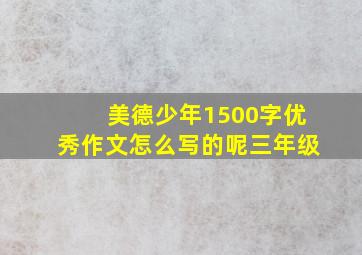 美德少年1500字优秀作文怎么写的呢三年级